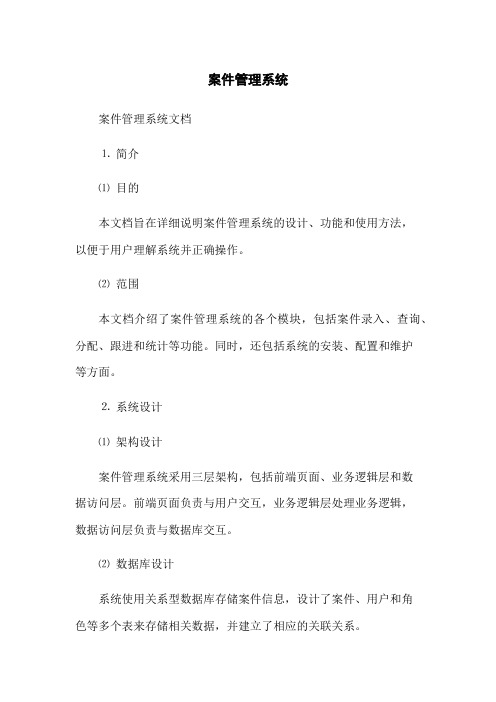 案件管理系统

案件管理系统文档

1. 简介

⑴ 目的

本文档旨在详细说明案件管理系统的设计、功能和使用方法，以便于用户理解系统并正确操作。

⑵ 范围

本文档介绍了案件管理系统的各个模块，包括案件录入、查询、分配、跟进和统计等功能。同时，还包括系统的安装、配置和维护等方面。

2. 系统设计

⑴ 架构设计

案件管理系统采用三层架构，包括前端页面、业务逻辑层和数据访问层。前端页面负责与用户交互，业务逻辑层处理业务逻辑，数据访问层负责与数据库交互。

⑵ 数据库设计

系统使用关系型数据库存储案件信息，设计了案件、用户和角色等多个表来存储相关数据，并建立了相应的关联关系。